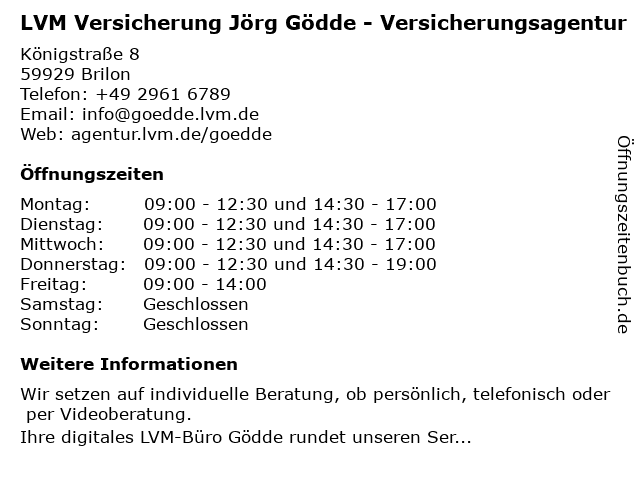 LVM Versicherung Jörg Gödde - Versicherungsagentur

Königstraße 8
59929 Brilon
Telefon: +49 2961 6789
Email: info@goedde.lvm.de
Web: agentur.lvm.de/goedde

Öffnungszeiten

| | |
|---|---|
| Montag: | 09:00 - 12:30 und 14:30 - 17:00 |
| Dienstag: | 09:00 - 12:30 und 14:30 - 17:00 |
| Mittwoch: | 09:00 - 12:30 und 14:30 - 17:00 |
| Donnerstag: | 09:00 - 12:30 und 14:30 - 19:00 |
| Freitag: | 09:00 - 14:00 |
| Samstag: | Geschlossen |
| Sonntag: | Geschlossen |

Weitere Informationen

Wir setzen auf individuelle Beratung, ob persönlich, telefonisch oder per Videoberatung.
Ihre digitales LVM-Büro Gödde rundet unseren Ser...

Öffnungszeitenbuch.de